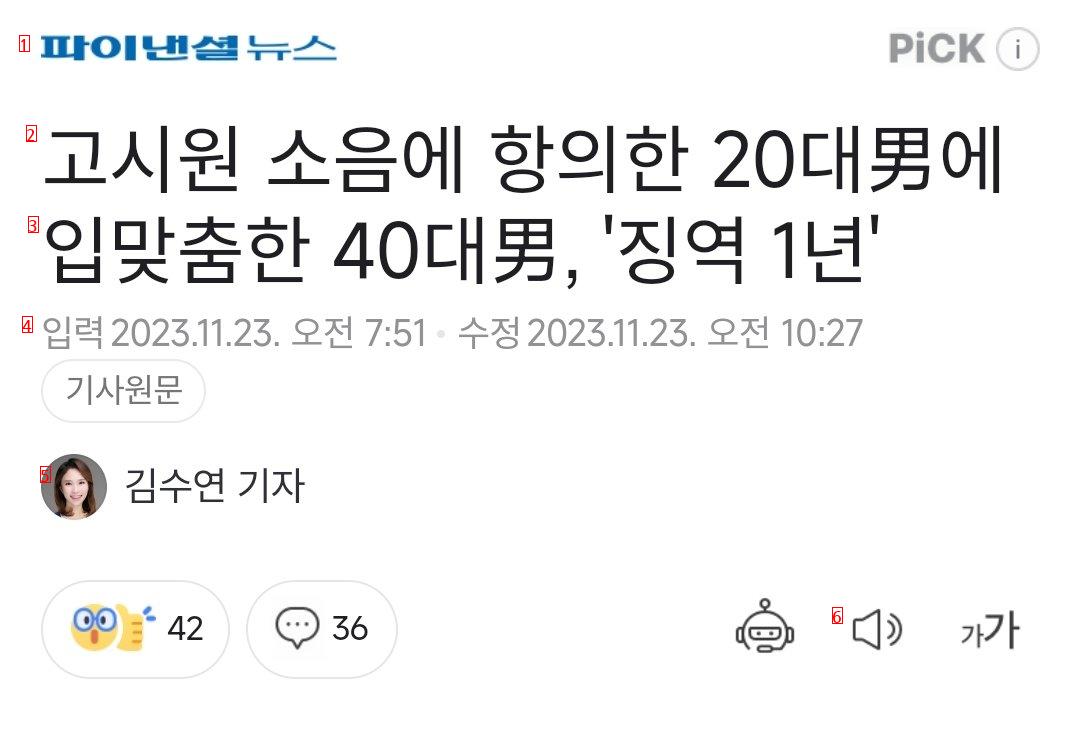 1 파이낸셜뉴스

PiCK i

2 고시원 소음에 항의한 20대男에
3 입맞춤한 40대男, '징역 1년'

4 입력 2023.11.23. 오전 7:51 • 수정 2023.11.23. 오전 10:27

기사원문

5 김수연 기자

42 36

6

가가